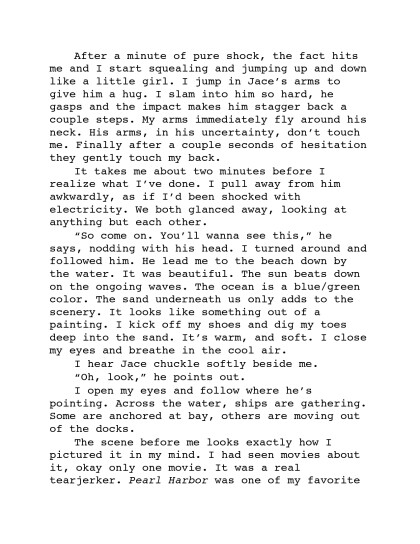 After a minute of pure shock, the fact hits me and I start squealing and jumping up and down like a little girl. I jump in Jace's arms to give him a hug. I slam into him so hard, he gasps and the impact makes him stagger back a couple steps. My arms immediately fly around his neck. His arms, in his uncertainty, don't touch me. Finally after a couple seconds of hesitation they gently touch my back.

It takes me about two minutes before I realize what I've done. I pull away from him awkwardly, as if I'd been shocked with electricity. We both glanced away, looking at anything but each other.

"So come on. You'll wanna see this," he says, nodding with his head. I turned around and followed him. He lead me to the beach down by the water. It was beautiful. The sun beats down on the ongoing waves. The ocean is a blue/green color. The sand underneath us only adds to the scenery. It looks like something out of a painting. I kick off my shoes and dig my toes deep into the sand. It's warm, and soft. I close my eyes and breathe in the cool air.

I hear Jace chuckle softly beside me.

"Oh, look," he points out.

I open my eyes and follow where he's pointing. Across the water, ships are gathering. Some are anchored at bay, others are moving out of the docks.

The scene before me looks exactly how I pictured it in my mind. I had seen movies about it, okay only one movie. It was a real tearjerker. Pearl Harbor was one of my favorite